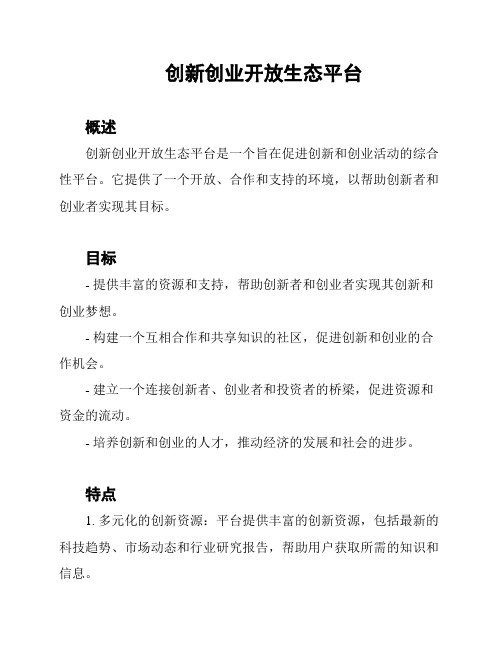 创新创业开放生态平台

概述

创新创业开放生态平台是一个旨在促进创新和创业活动的综合性平台。它提供了一个开放、合作和支持的环境，以帮助创新者和创业者实现其目标。

目标

- 提供丰富的资源和支持，帮助创新者和创业者实现其创新和创业梦想。

- 构建一个互相合作和共享知识的社区，促进创新和创业的合作机会。

- 建立一个连接创新者、创业者和投资者的桥梁，促进资源和资金的流动。

- 培养创新和创业的人才，推动经济的发展和社会的进步。

特点

1. 多元化的创新资源：平台提供丰富的创新资源，包括最新的科技趋势、市场动态和行业研究报告，帮助用户获取所需的知识和信息。